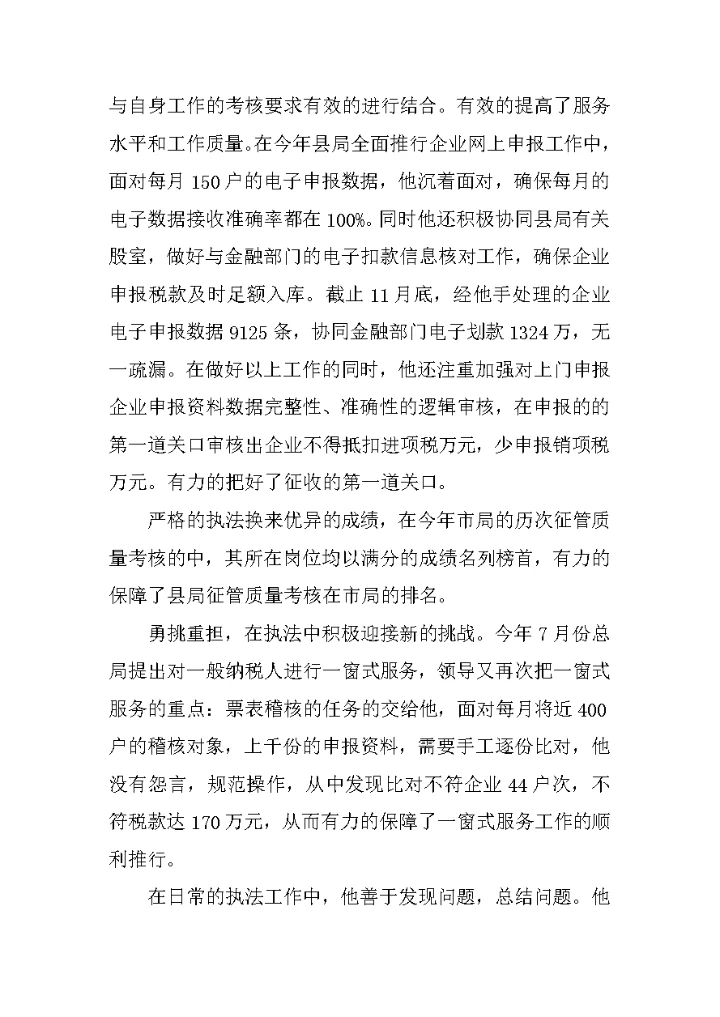 与自身工作的考核要求有效的进行结合。有效的提高了服务水平和工作质量。在今年县局全面推行企业网上申报工作中，面对每月 150 户的电子申报数据，他沉着面对，确保每月的电子数据接收准确率都在 100%。同时他还积极协同县局有关股室，做好与金融部门的电子扣款信息核对工作，确保企业申报税款及时足额入库。截止 11 月底，经他手处理的企业电子申报数据 9125 条，协同金融部门电子划款 1324 万，无一疏漏。在做好以上工作的同时，他还注重加强对上门申报企业申报资料数据完整性、准确性的逻辑审核，在申报的的第一道关口审核出企业不得抵扣进项税万元，少申报销项税万元。有力的把好了征收的第一道关口。

严格的执法换来优异的成绩，在今年市局的历次征管质量考核的中，其所在岗位均以满分的成绩名列榜首，有力的保障了县局征管质量考核在市局的排名。

勇挑重担，在执法中积极迎接新的挑战。今年 7 月份总局提出对一般纳税人进行一窗式服务，领导又再次把一窗式服务的重点：票表稽核的任务的交给他，面对每月将近 400 户的稽核对象，上千份的申报资料，需要手工逐份比对，他没有怨言，规范操作，从中发现比对不符企业 44 户次，不符税款达 170 万元，从而有力的保障了一窗式服务工作的顺利推行。

在日常的执法工作中，他善于发现问题，总结问题。他